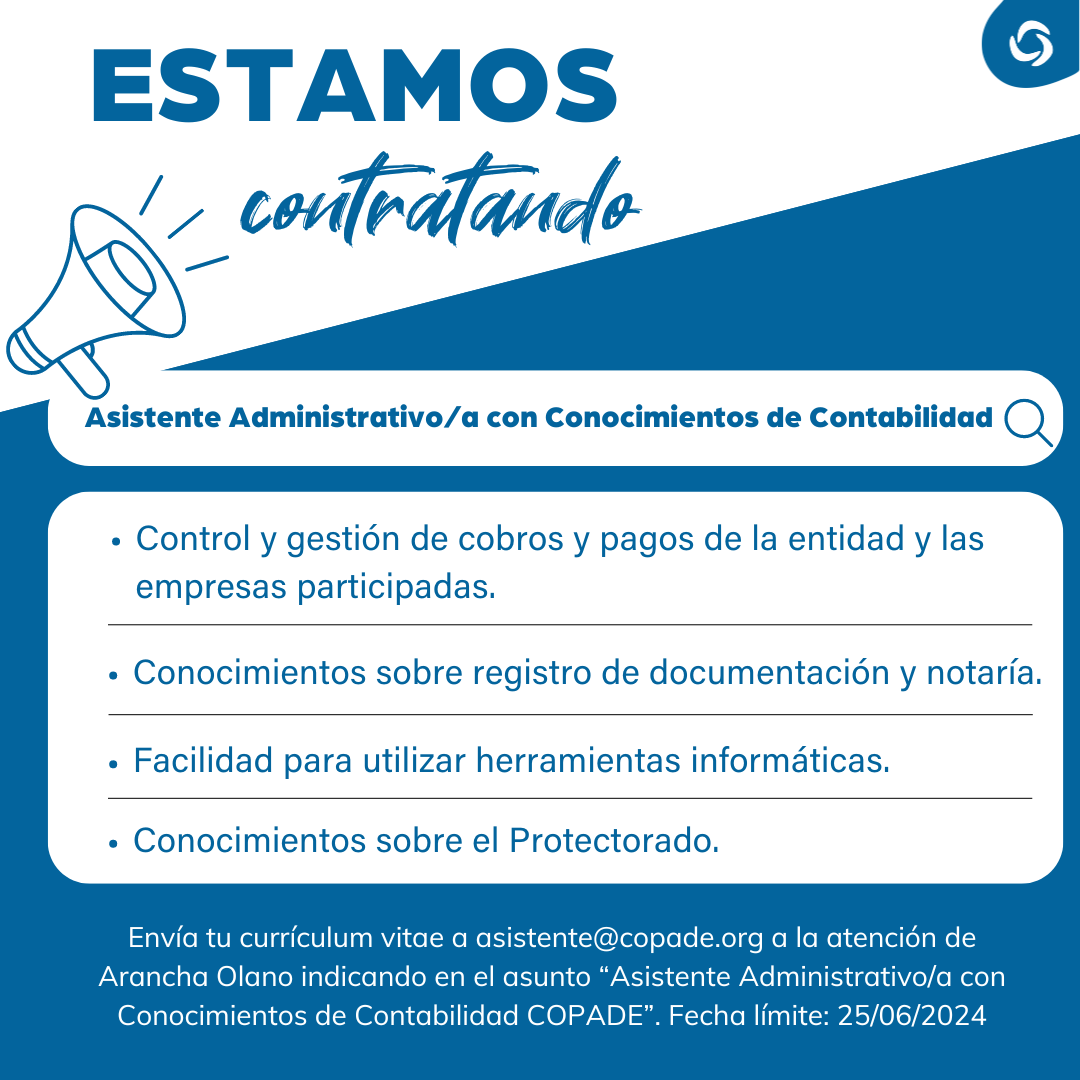 ESTAMOS
contratando

Asistente Administrativo/a con Conocimientos de Contabilidad

• Control y gestión de cobros y pagos de la entidad y las empresas participadas.

• Conocimientos sobre registro de documentación y notaría.

• Facilidad para utilizar herramientas informáticas.

• Conocimientos sobre el Protectorado.

Envía tu currículum vitae a asistente@copade.org a la atención de Arancha Olano indicando en el asunto “Asistente Administrativo/a con Conocimientos de Contabilidad COPADE”. Fecha límite: 25/06/2024